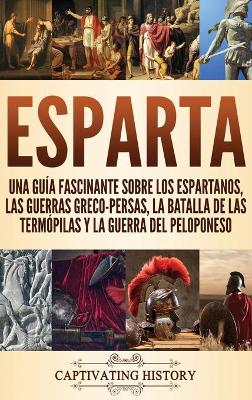 ESPARTA

UNA GUÍA FASCINANTE SOBRE LOS ESPARTANOS, LAS GUERRAS GRECO-PERSAS, LA BATALLA DE LAS TERMÓPILAS Y LA GUERRA DEL PELOPONESO

CAPTIVATING HISTORY